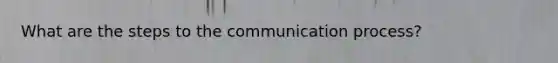 What are the steps to the communication process?